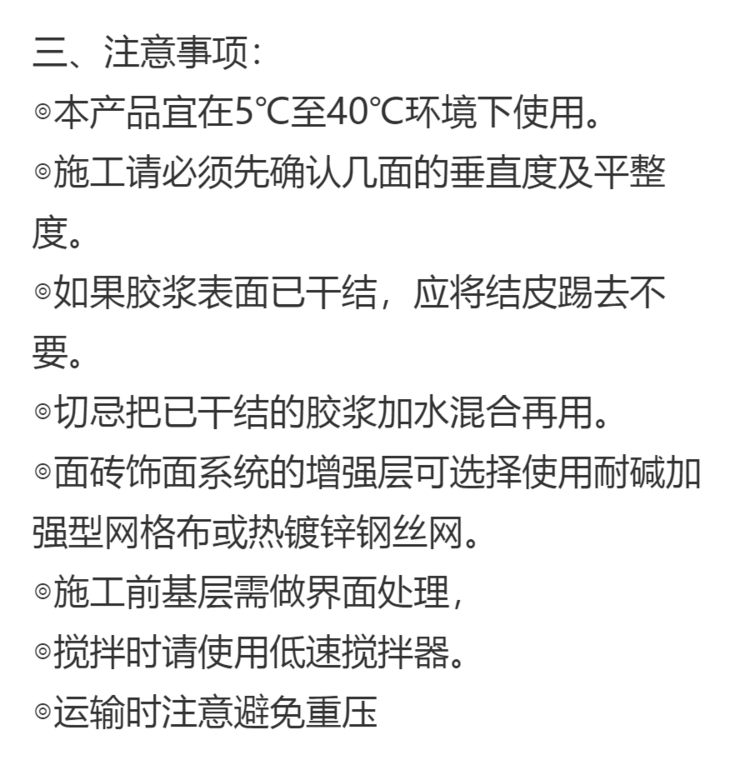 三、注意事项:
◎本产品宜在5℃至40℃环境下使用。
◎施工请必须先确认几面的垂直度及平整度。
◎如果胶浆表面已干结，应将结皮踢去不要。
◎切忌把已干结的胶浆加水混合再用。
◎面砖饰面系统的增强层可选择使用耐碱加强型网格布或热镀锌钢丝网。
◎施工前基层需做界面处理，
◎搅拌时请使用低速搅拌器。
◎运输时注意避免重压